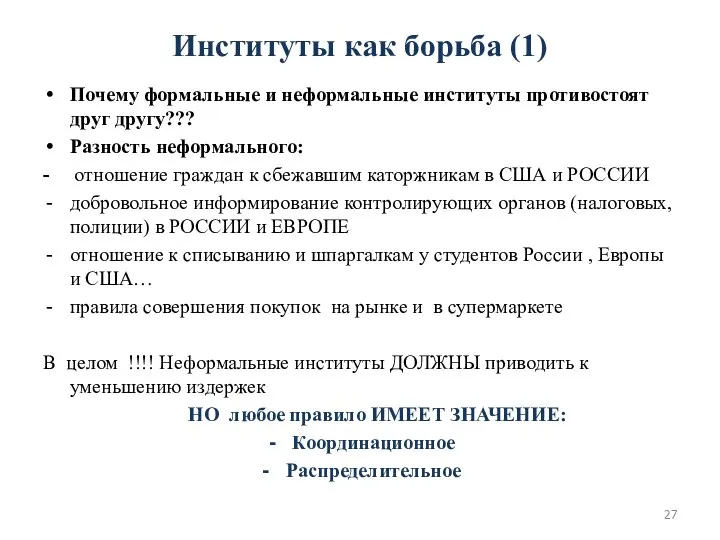 Институты как борьба (1)

• Почему формальные и неформальные институты противостоят друг другу???
• Разность неформального:
- отношение граждан к сбежавшим каторжникам в США и РОССИИ
- добровольное информирование контролирующих органов (налоговых, полиции) в РОССИИ и ЕВРОПЕ
- отношение к списыванию и шпаргалкам у студентов России , Европы и США…
- правила совершения покупок на рынке и в супермаркете

В целом !!!! Неформальные институты ДОЛЖНЫ приводить к уменьшению издержек

НО любое правило ИМЕЕТ ЗНАЧЕНИЕ:
- Координационное
- Распределительное

27